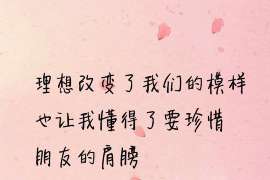 理想改变了我们的模样
也让我懂得了要珍惜
朋友的肩膀